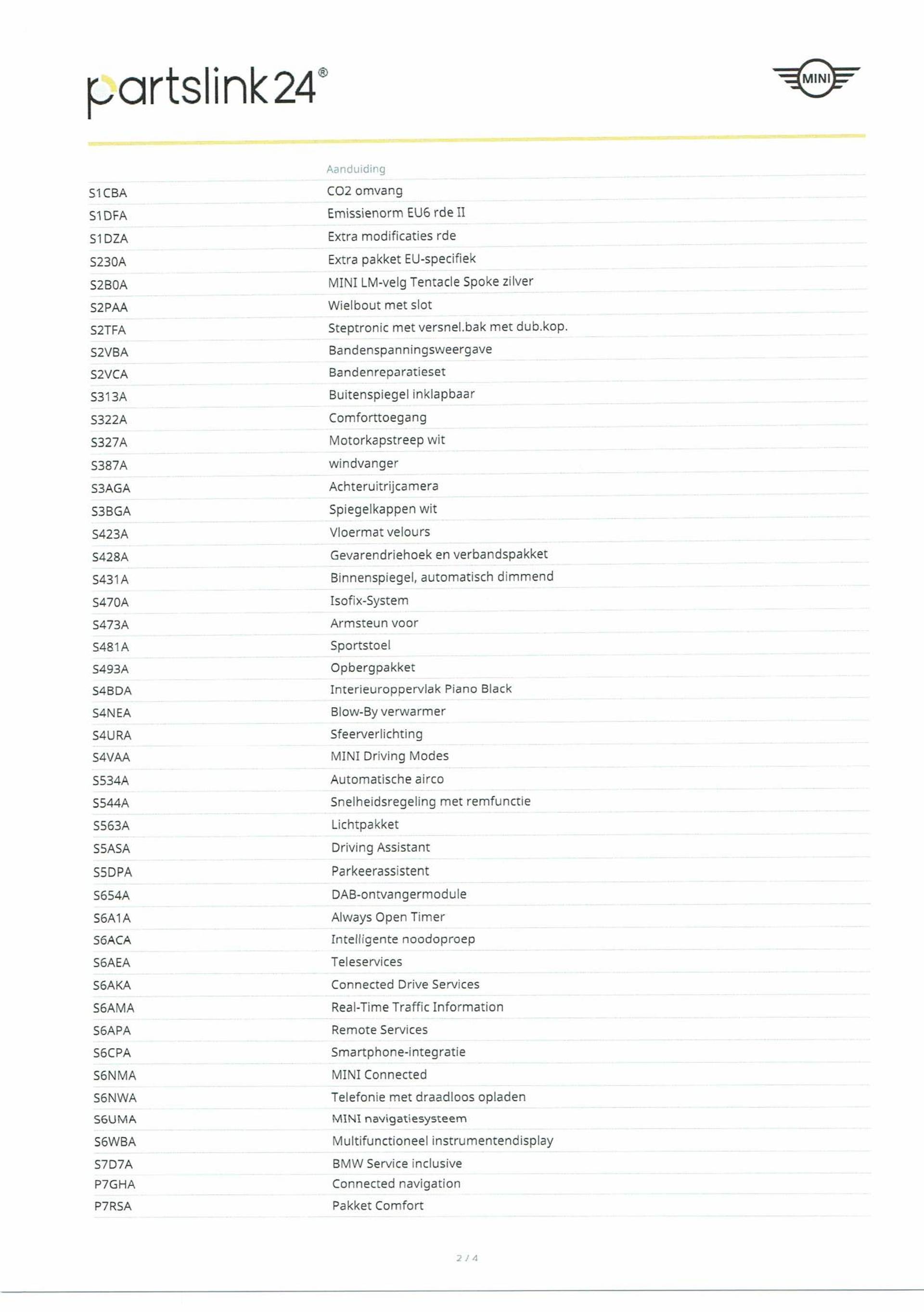 partslink24®

MINI

| | Aanduiding |
|---|---|
| S1CBA | CO2 omvang |
| S1DFA | Emissienorm EU6 rde II |
| S1DZA | Extra modificaties rde |
| S230A | Extra pakket EU-specifiek |
| S2B0A | MINI LM-velg Tentacle Spoke zilver |
| S2PAA | Wielbout met slot |
| S2TFA | Steptronic met versnel.bak met dub.kop. |
| S2VBA | Bandenspanningsweergave |
| S2VCA | Bandenreparatieset |
| S313A | Buitenspiegel inklapbaar |
| S322A | Comforttoegang |
| S327A | Motorkapstreep wit |
| S387A | windvanger |
| S3AGA | Achteruitrijcamera |
| S3BGA | Spiegelkappen wit |
| S423A | Vloermat velours |
| S428A | Gevarendriehoek en verbandspakket |
| S431A | Binnenspiegel, automatisch dimmend |
| S470A | Isofix-System |
| S473A | Armsteun voor |
| S481A | Sportstoel |
| S493A | Opbergpakket |
| S4BDA | Interieuroppervlak Piano Black |
| S4NEA | Blow-By verwarmer |
| S4URA | Sfeerverlichting |
| S4VAA | MINI Driving Modes |
| S534A | Automatische airco |
| S544A | Snelheidsregeling met remfunctie |
| S563A | Lichtpakket |
| S5ASA | Driving Assistant |
| S5DPA | Parkeerassistent |
| S654A | DAB-ontvangermodule |
| S6A1A | Always Open Timer |
| S6ACA | Intelligente noodoproep |
| S6AEA | Teleservices |
| S6AKA | Connected Drive Services |
| S6AMA | Real-Time Traffic Information |
| S6APA | Remote Services |
| S6CPA | Smartphone-integratie |
| S6NMA | MINI Connected |
| S6NWA | Telefonie met draadloos opladen |
| S6UMA | MINI navigatiesysteem |
| S6WBA | Multifunctioneel instrumentendisplay |
| S7D7A | BMW Service inclusive |
| P7GHA | Connected navigation |
| P7RSA | Pakket Comfort |

2 / 4